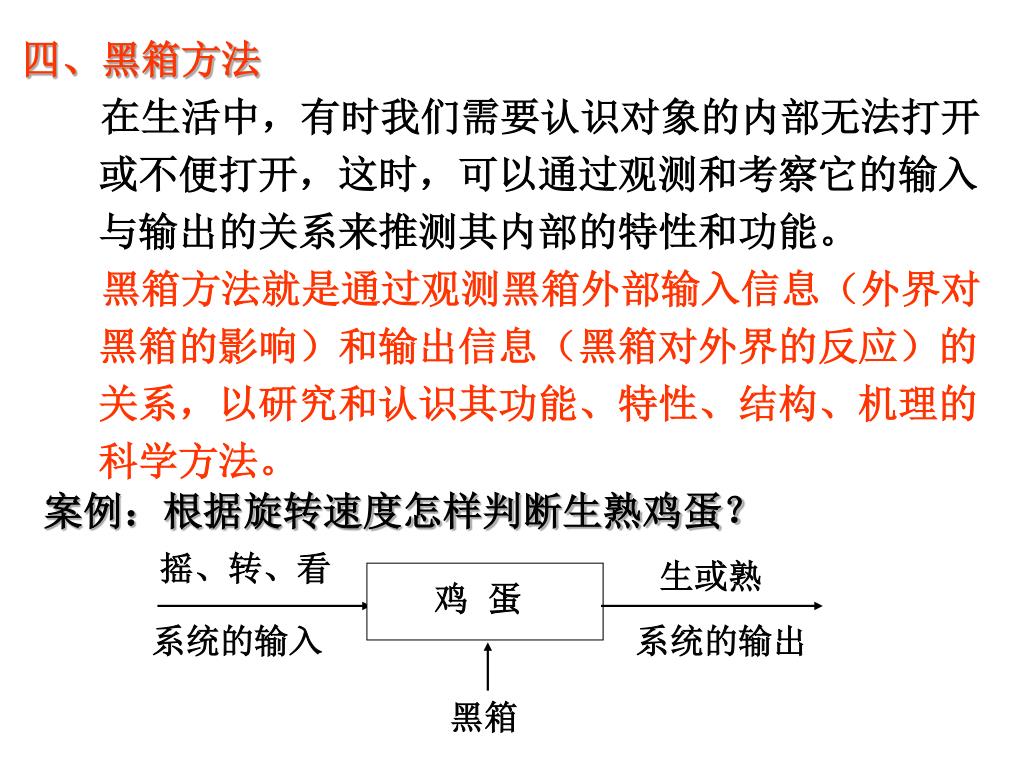 四、黑箱方法

在生活中，有时我们需要认识对象的内部无法打开或不便打开，这时，可以通过观测和考察它的输入与输出的关系来推测其内部的特性和功能。

黑箱方法就是通过观测黑箱外部输入信息（外界对黑箱的影响）和输出信息（黑箱对外界的反应）的关系，以研究和认识其功能、特性、结构、机理的科学方法。

案例：根据旋转速度怎样判断生熟鸡蛋？

摇、转、看

系统的输入

鸡 蛋

生或熟

系统的输出

黑箱